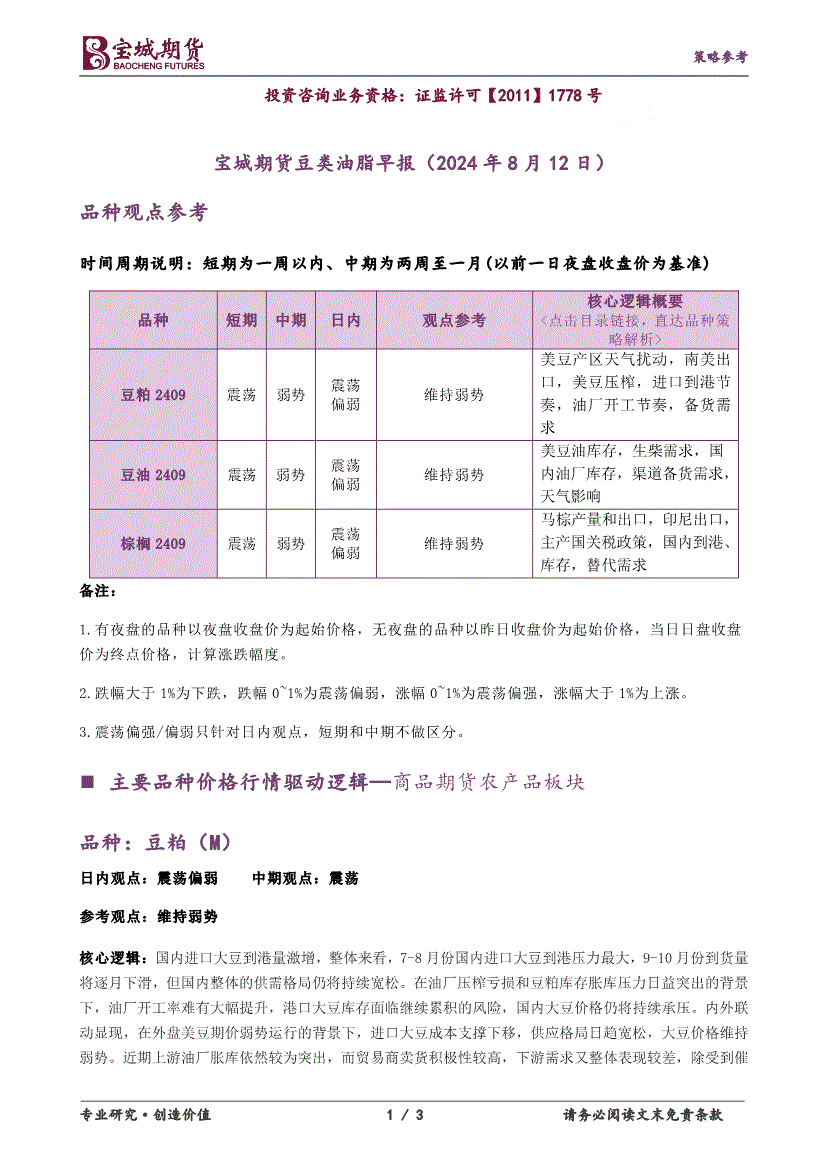 宝城期货
BAOCHENG FUTURES

策略参考

投资咨询业务资格：证监许可【2011】1778 号

宝城期货豆类油脂早报（2024 年 8 月 12 日）

品种观点参考

时间周期说明：短期为一周以内、中期为两周至一月(以前一日夜盘收盘价为基准)

| 品种 | 短期 | 中期 | 日内 | 观点参考 | 核心逻辑概要 <点击目录链接，直达品种策略解析> |
|---|---|---|---|---|---|
| 豆粕 2409 | 震荡 | 弱势 | 震荡偏弱 | 维持弱势 | 美豆产区天气扰动，南美出口，美豆压榨，进口到港节奏，油厂开工节奏，备货需求 |
| 豆油 2409 | 震荡 | 弱势 | 震荡偏弱 | 维持弱势 | 美豆油库存，生柴需求，国内油厂库存，渠道备货需求，天气影响 |
| 棕榈 2409 | 震荡 | 弱势 | 震荡偏弱 | 维持弱势 | 马棕产量和出口，印尼出口，主产国关税政策，国内到港、库存，替代需求 |

备注：

1.有夜盘的品种以夜盘收盘价为起始价格，无夜盘的品种以昨日收盘价为起始价格，当日日盘收盘价为终点价格，计算涨跌幅度。

2.跌幅大于 1%为下跌，跌幅 0~1%为震荡偏弱，涨幅 0~1%为震荡偏强，涨幅大于 1%为上涨。

3.震荡偏强/偏弱只针对日内观点，短期和中期不做区分。

■ 主要品种价格行情驱动逻辑—商品期货农产品板块

品种：豆粕（M）

日内观点：震荡偏弱　　中期观点：震荡

参考观点：维持弱势

核心逻辑：国内进口大豆到港量激增，整体来看，7-8 月份国内进口大豆到港压力最大，9-10 月份到货量将逐月下滑，但国内整体的供需格局仍将持续宽松。在油厂压榨亏损和豆粕库存胀库压力日益突出的背景下，油厂开工率难有大幅提升，港口大豆库存面临继续累积的风险，国内大豆价格仍将持续承压。内外联动显现，在外盘美豆期价弱势运行的背景下，进口大豆成本支撑下移，供应格局日趋宽松，大豆价格维持弱势。近期上游油厂胀库依然较为突出，而贸易商卖货积极性较高，下游需求又整体表现较差，除受到催

专业研究·创造价值　　1 / 3　　请务必阅读文末免责条款